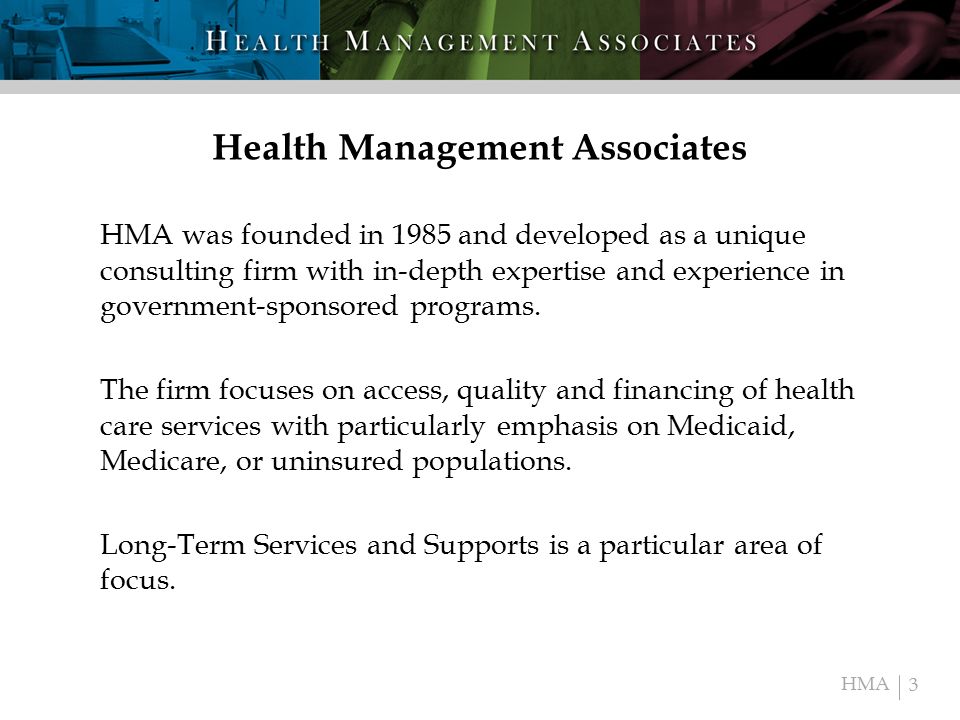 HEALTH MANAGEMENT ASSOCIATES

Health Management Associates

HMA was founded in 1985 and developed as a unique consulting firm with in-depth expertise and experience in government-sponsored programs.

The firm focuses on access, quality and financing of health care services with particularly emphasis on Medicaid, Medicare, or uninsured populations.

Long-Term Services and Supports is a particular area of focus.

HMA | 3